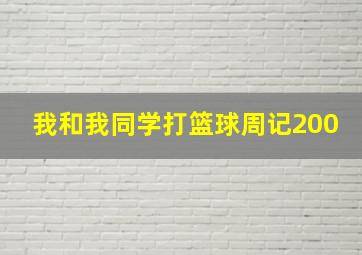 我和我同学打篮球周记200